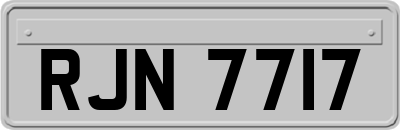 RJN 7717